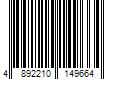 4 892210 149664